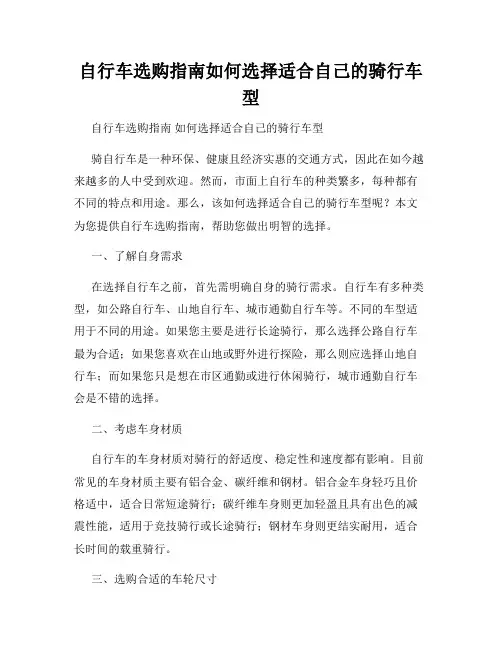 自行车选购指南如何选择适合自己的骑行车型

自行车选购指南 如何选择适合自己的骑行车型

骑自行车是一种环保、健康且经济实惠的交通方式，因此在如今越来越多的人中受到欢迎。然而，市面上自行车的种类繁多，每种都有不同的特点和用途。那么，该如何选择适合自己的骑行车型呢？本文为您提供自行车选购指南，帮助您做出明智的选择。

一、了解自身需求

在选择自行车之前，首先需明确自身的骑行需求。自行车有多种类型，如公路自行车、山地自行车、城市通勤自行车等。不同的车型适用于不同的用途。如果您主要是进行长途骑行，那么选择公路自行车最为合适；如果您喜欢在山地或野外进行探险，那么则应选择山地自行车；而如果您只是想在市区通勤或进行休闲骑行，城市通勤自行车会是不错的选择。

二、考虑车身材质

自行车的车身材质对骑行的舒适度、稳定性和速度都有影响。目前常见的车身材质主要有铝合金、碳纤维和钢材。铝合金车身轻巧且价格适中，适合日常短途骑行；碳纤维车身则更加轻盈且具有出色的减震性能，适用于竞技骑行或长途骑行；钢材车身则更结实耐用，适合长时间的载重骑行。

三、选购合适的车轮尺寸